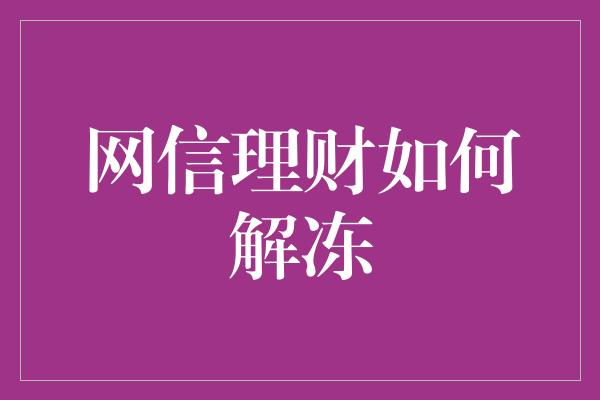 网信理财如何解冻